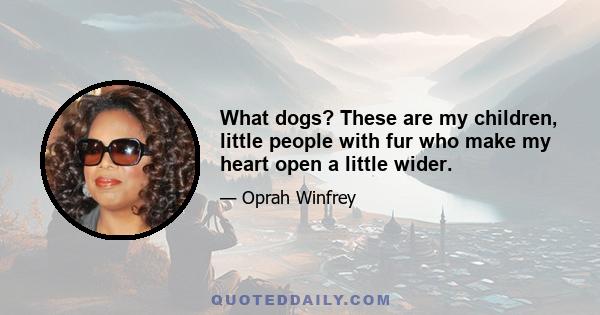 What dogs? These are my children, little people with fur who make my heart open a little wider.

— Oprah Winfrey

QUOTEDDAILY.COM